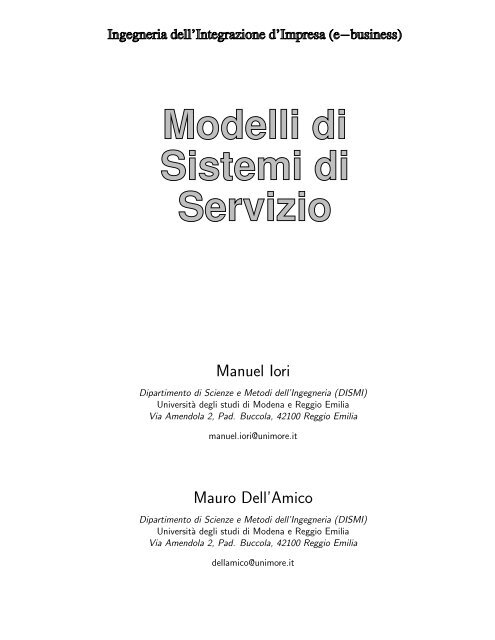 Ingegneria dell'Integrazione d'Impresa (e−business)

Modelli di
Sistemi di
Servizio

Manuel Iori

Dipartimento di Scienze e Metodi dell'Ingegneria (DISMI)
Università degli studi di Modena e Reggio Emilia
Via Amendola 2, Pad. Buccola, 42100 Reggio Emilia

manuel.iori@unimore.it

Mauro Dell'Amico

Dipartimento di Scienze e Metodi dell'Ingegneria (DISMI)
Università degli studi di Modena e Reggio Emilia
Via Amendola 2, Pad. Buccola, 42100 Reggio Emilia

dellamico@unimore.it